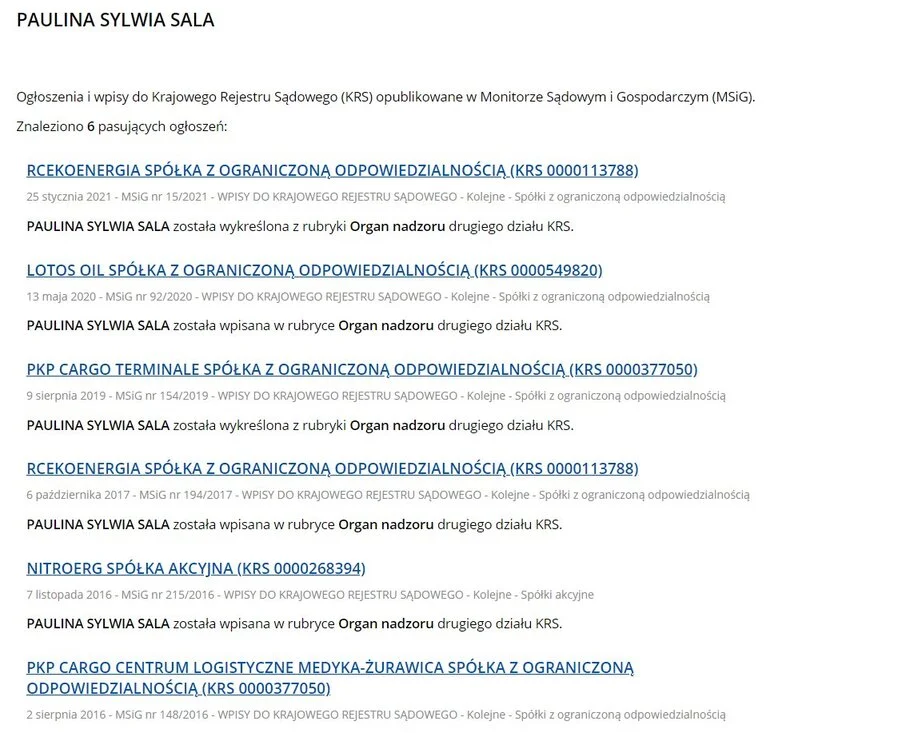 PAULINA SYLWIA SALA

Ogłoszenia i wpisy do Krajowego Rejestru Sądowego (KRS) opublikowane w Monitorze Sądowym i Gospodarczym (MSiG).

Znaleziono 6 pasujących ogłoszeń:

RCEKOENERGIA SPÓŁKA Z OGRANICZONĄ ODPOWIEDZIALNOŚCIĄ (KRS 0000113788)

25 stycznia 2021 - MSiG nr 15/2021 - WPISY DO KRAJOWEGO REJESTRU SĄDOWEGO - Kolejne - Spółki z ograniczoną odpowiedzialnością

PAULINA SYLWIA SALA została wykreślona z rubryki Organ nadzoru drugiego działu KRS.

LOTOS OIL SPÓŁKA Z OGRANICZONĄ ODPOWIEDZIALNOŚCIĄ (KRS 0000549820)

13 maja 2020 - MSiG nr 92/2020 - WPISY DO KRAJOWEGO REJESTRU SĄDOWEGO - Kolejne - Spółki z ograniczoną odpowiedzialnością

PAULINA SYLWIA SALA została wpisana w rubryce Organ nadzoru drugiego działu KRS.

PKP CARGO TERMINALE SPÓŁKA Z OGRANICZONĄ ODPOWIEDZIALNOŚCIĄ (KRS 0000377050)

9 sierpnia 2019 - MSiG nr 154/2019 - WPISY DO KRAJOWEGO REJESTRU SĄDOWEGO - Kolejne - Spółki z ograniczoną odpowiedzialnością

PAULINA SYLWIA SALA została wykreślona z rubryki Organ nadzoru drugiego działu KRS.

RCEKOENERGIA SPÓŁKA Z OGRANICZONĄ ODPOWIEDZIALNOŚCIĄ (KRS 0000113788)

6 października 2017 - MSiG nr 194/2017 - WPISY DO KRAJOWEGO REJESTRU SĄDOWEGO - Kolejne - Spółki z ograniczoną odpowiedzialnością

PAULINA SYLWIA SALA została wpisana w rubryce Organ nadzoru drugiego działu KRS.

NITROERG SPÓŁKA AKCYJNA (KRS 0000268394)

7 listopada 2016 - MSiG nr 215/2016 - WPISY DO KRAJOWEGO REJESTRU SĄDOWEGO - Kolejne - Spółki akcyjne

PAULINA SYLWIA SALA została wpisana w rubryce Organ nadzoru drugiego działu KRS.

PKP CARGO CENTRUM LOGISTYCZNE MEDYKA-ŻURAWICA SPÓŁKA Z OGRANICZONĄ ODPOWIEDZIALNOŚCIĄ (KRS 0000377050)

2 sierpnia 2016 - MSiG nr 148/2016 - WPISY DO KRAJOWEGO REJESTRU SĄDOWEGO - Kolejne - Spółki z ograniczoną odpowiedzialnością